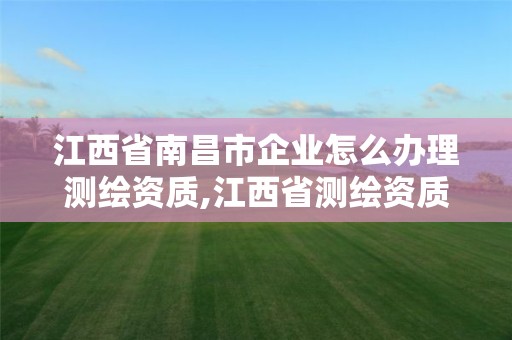 江西省南昌市企业怎么办理测绘资质,江西省测绘资质